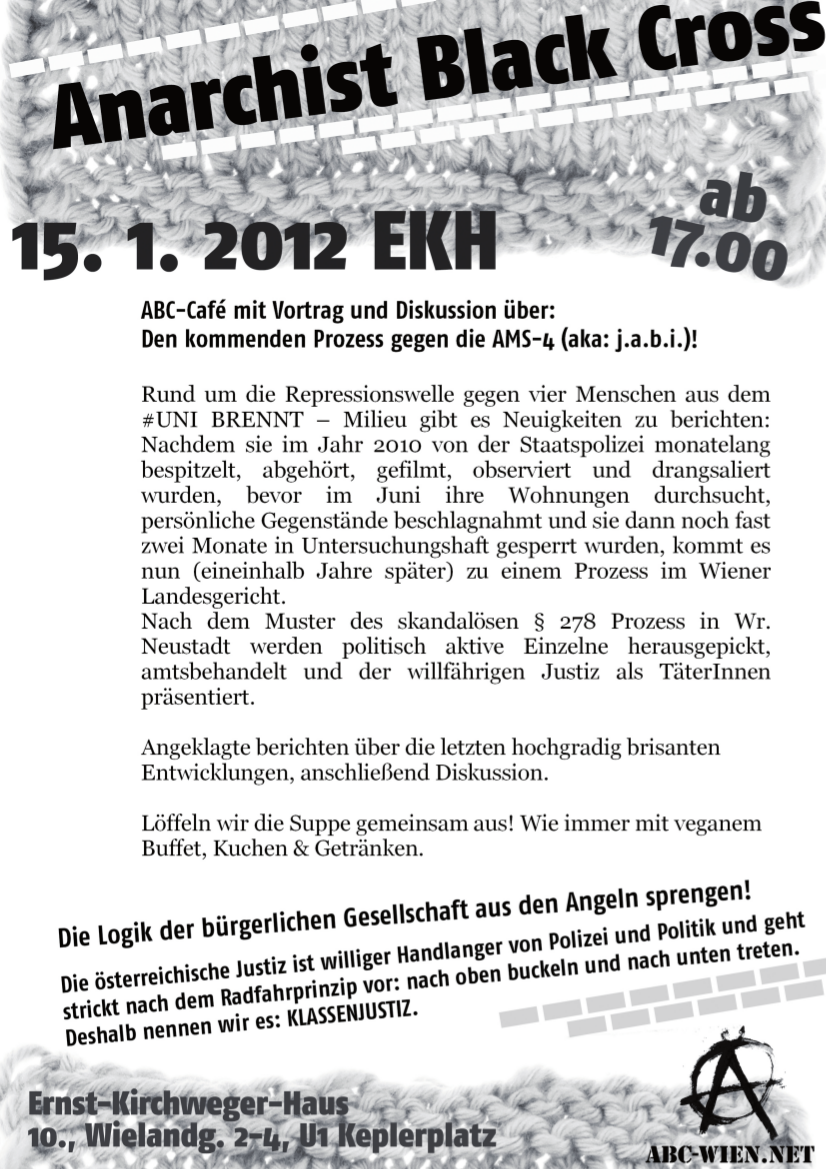 Anarchist Black Cross

15. 1. 2012 EKH

ab 17.00

ABC-Café mit Vortrag und Diskussion über:
Den kommenden Prozess gegen die AMS-4 (aka: j.a.b.i.)!

Rund um die Repressionswelle gegen vier Menschen aus dem #UNI BRENNT – Milieu gibt es Neuigkeiten zu berichten: Nachdem sie im Jahr 2010 von der Staatspolizei monatelang bespitzelt, abgehört, gefilmt, observiert und drangsaliert wurden, bevor im Juni ihre Wohnungen durchsucht, persönliche Gegenstände beschlagnahmt und sie dann noch fast zwei Monate in Untersuchungshaft gesperrt wurden, kommt es nun (eineinhalb Jahre später) zu einem Prozess im Wiener Landesgericht.
Nach dem Muster des skandalösen § 278 Prozess in Wr. Neustadt werden politisch aktive Einzelne herausgepickt, amtsbehandelt und der willfährigen Justiz als TäterInnen präsentiert.

Angeklagte berichten über die letzten hochgradig brisanten Entwicklungen, anschließend Diskussion.

Löffeln wir die Suppe gemeinsam aus! Wie immer mit veganem Buffet, Kuchen & Getränken.

Die Logik der bürgerlichen Gesellschaft aus den Angeln sprengen!

Die österreichische Justiz ist williger Handlanger von Polizei und Politik und geht strickt nach dem Radfahrprinzip vor: nach oben buckeln und nach unten treten. Deshalb nennen wir es: KLASSENJUSTIZ.

Ernst-Kirchweger-Haus
10., Wielandg. 2-4, U1 Keplerplatz

ABC-WIEN.NET